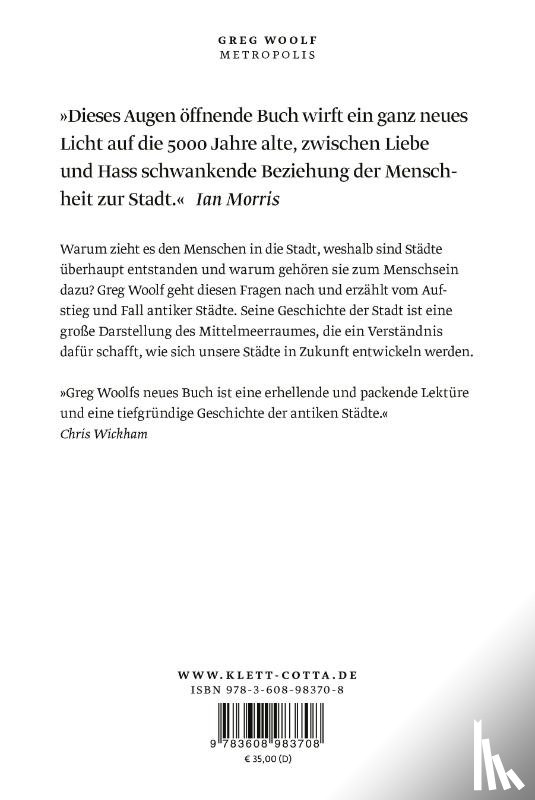 GREG WOOLF
METROPOLIS

»Dieses Augen öffnende Buch wirft ein ganz neues Licht auf die 5000 Jahre alte, zwischen Liebe und Hass schwankende Beziehung der Menschheit zur Stadt.« Ian Morris

Warum zieht es den Menschen in die Stadt, weshalb sind Städte überhaupt entstanden und warum gehören sie zum Menschsein dazu? Greg Woolf geht diesen Fragen nach und erzählt vom Aufstieg und Fall antiker Städte. Seine Geschichte der Stadt ist eine große Darstellung des Mittelmeerraumes, die ein Verständnis dafür schafft, wie sich unsere Städte in Zukunft entwickeln werden.

»Greg Woolfs neues Buch ist eine erhellende und packende Lektüre und eine tiefgründige Geschichte der antiken Städte.«
Chris Wickham

WWW.KLETT-COTTA.DE
ISBN 978-3-608-98370-8

9 783608 983708
€ 35,00 (D)